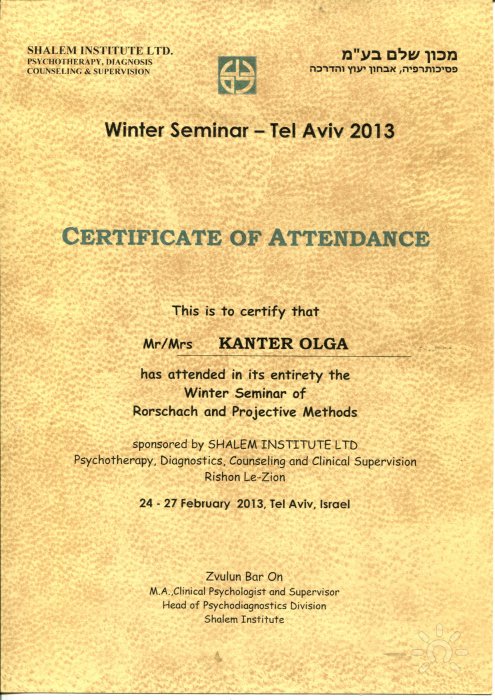 SHALEM INSTITUTE LTD.
PSYCHOTHERAPY, DIAGNOSIS
COUNSELING & SUPERVISION

מכון שלם בע"מ
פסיכותרפיה, אבחון יעוץ והדרכה

Winter Seminar – Tel Aviv 2013

CERTIFICATE OF ATTENDANCE

This is to certify that

Mr/Mrs KANTER OLGA

has attended in its entirety the Winter Seminar of Rorschach and Projective Methods

sponsored by SHALEM INSTITUTE LTD
Psychotherapy, Diagnostics, Counseling and Clinical Supervision
Rishon Le-Zion

24 - 27 February 2013, Tel Aviv, Israel

Zvulun Bar On
M.A.,Clinical Psychologist and Supervisor
Head of Psychodiagnostics Division
Shalem Institute